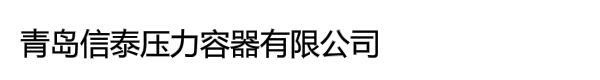 青岛信泰压力容器有限公司